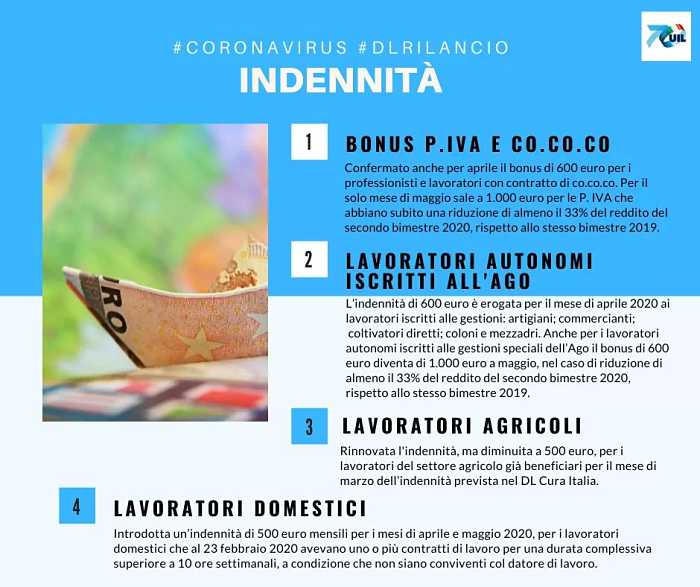 70 UIL

#CORONAVIRUS #DLRILANCIO

INDENNITÀ

1

BONUS P.IVA E CO.CO.CO

Confermato anche per aprile il bonus di 600 euro per i professionisti e lavoratori con contratto di co.co.co. Per il solo mese di maggio sale a 1.000 euro per le P. IVA che abbiano subito una riduzione di almeno il 33% del reddito del secondo bimestre 2020, rispetto allo stesso bimestre 2019.

2

LAVORATORI AUTONOMI ISCRITTI ALL'AGO

L'indennità di 600 euro è erogata per il mese di aprile 2020 ai lavoratori iscritti alle gestioni: artigiani; commercianti; coltivatori diretti; coloni e mezzadri. Anche per i lavoratori autonomi iscritti alle gestioni speciali dell'Ago il bonus di 600 euro diventa di 1.000 euro a maggio, nel caso di riduzione di almeno il 33% del reddito del secondo bimestre 2020, rispetto allo stesso bimestre 2019.

3

LAVORATORI AGRICOLI

Rinnovata l'indennità, ma diminuita a 500 euro, per i lavoratori del settore agricolo già beneficiari per il mese di marzo dell'indennità prevista nel DL Cura Italia.

4

LAVORATORI DOMESTICI

Introdotta un'indennità di 500 euro mensili per i mesi di aprile e maggio 2020, per i lavoratori domestici che al 23 febbraio 2020 avevano uno o più contratti di lavoro per una durata complessiva superiore a 10 ore settimanali, a condizione che non siano conviventi col datore di lavoro.